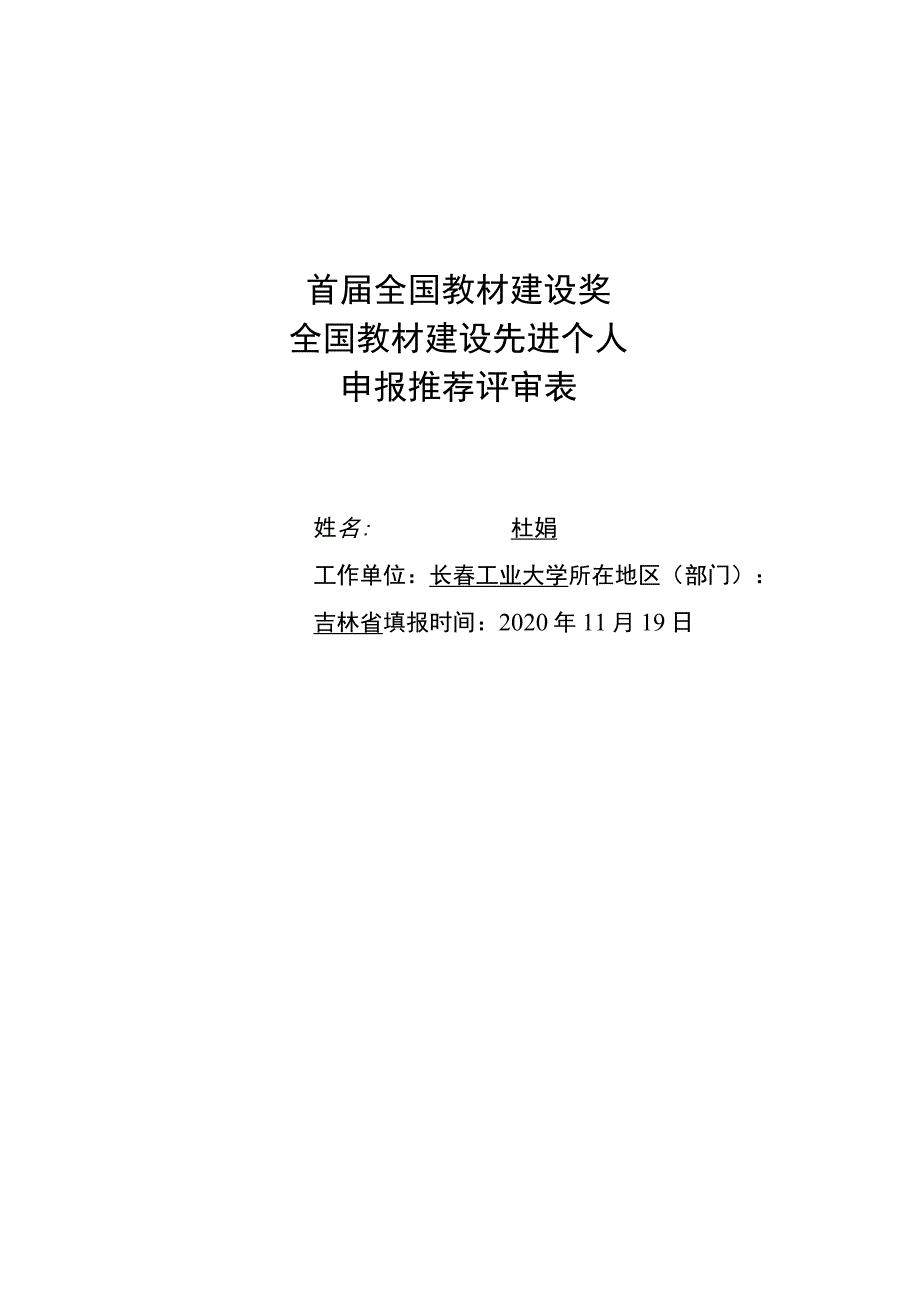 首届全国教材建设奖
全国教材建设先进个人
申报推荐评审表

姓名: 杜娟

工作单位：长春工业大学所在地区（部门）：

吉林省填报时间：2020 年 11 月 19 日